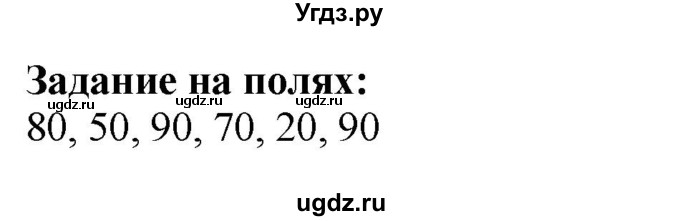 Угдз.ру

Задание на полях:
ugdz.ru ugdz.ru ugdz.ru
80, 50, 90, 70, 20, 90

ugdz.ru